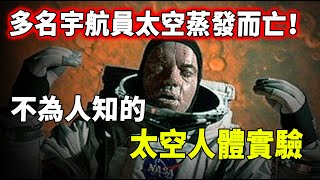 多名宇航員太空蒸發而亡！

不為人知的

太空人體實驗

NASA